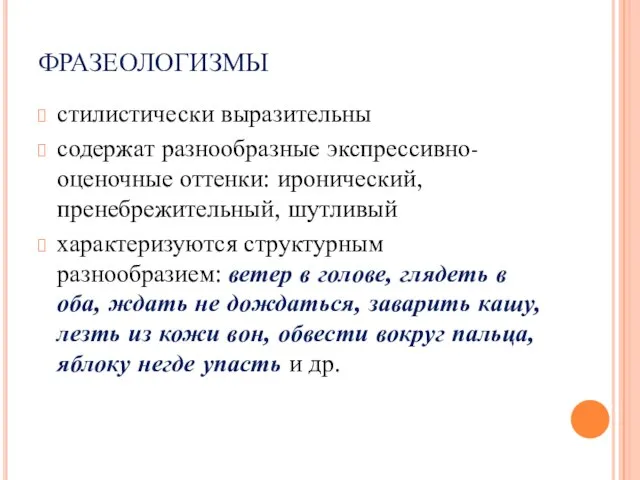 ФРАЗЕОЛОГИЗМЫ

стилистически выразительны

содержат разнообразные экспрессивно-оценочные оттенки: иронический, пренебрежительный, шутливый

характеризуются структурным разнообразием: ветер в голове, глядеть в оба, ждать не дождаться, заварить кашу, лезть из кожи вон, обвести вокруг пальца, яблоку негде упасть и др.